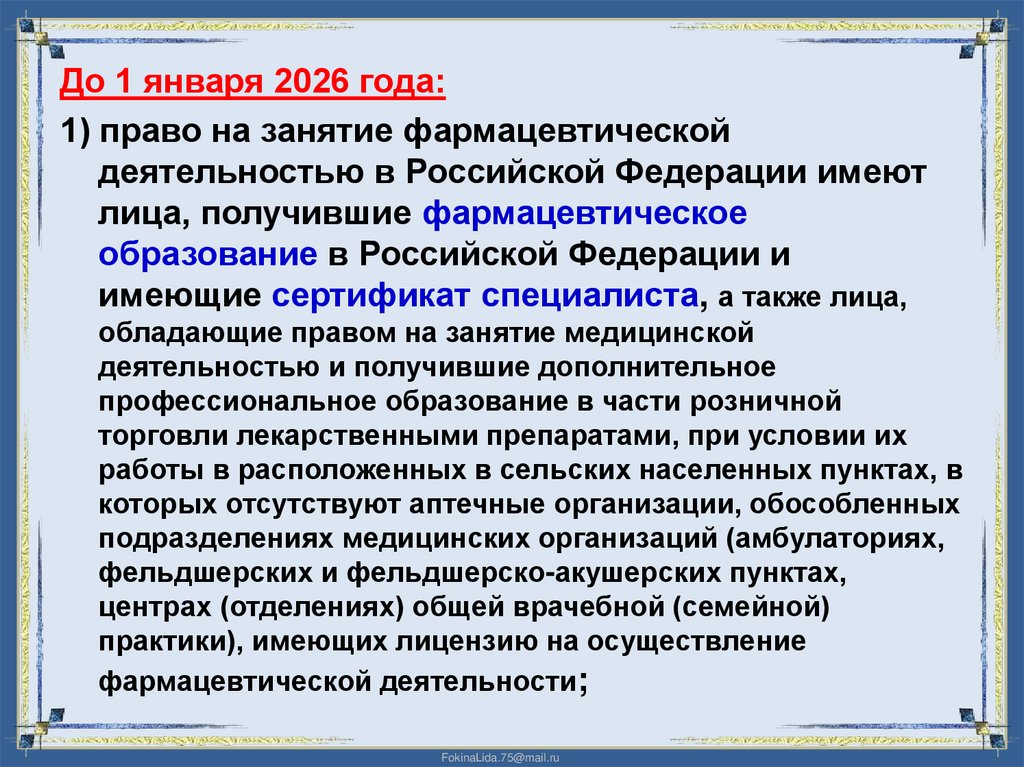 До 1 января 2026 года:

1) право на занятие фармацевтической деятельностью в Российской Федерации имеют лица, получившие фармацевтическое образование в Российской Федерации и имеющие сертификат специалиста, а также лица, обладающие правом на занятие медицинской деятельностью и получившие дополнительное профессиональное образование в части розничной торговли лекарственными препаратами, при условии их работы в расположенных в сельских населенных пунктах, в которых отсутствуют аптечные организации, обособленных подразделениях медицинских организаций (амбулаториях, фельдшерских и фельдшерско-акушерских пунктах, центрах (отделениях) общей врачебной (семейной) практики), имеющих лицензию на осуществление фармацевтической деятельности;

FokinaLida.75@mail.ru